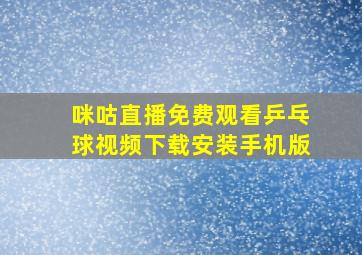 咪咕直播免费观看乒乓球视频下载安装手机版